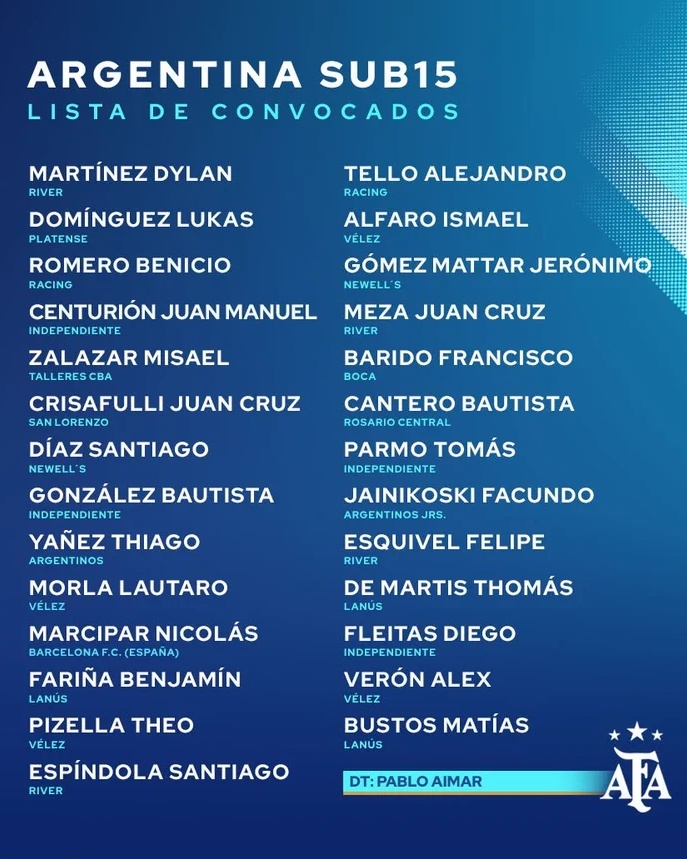 ARGENTINA SUB15
LISTA DE CONVOCADOS

MARTÍNEZ DYLAN
RIVER
DOMÍNGUEZ LUKAS
PLATENSE
ROMERO BENICIO
RACING
CENTURIÓN JUAN MANUEL
INDEPENDIENTE
ZALAZAR MISAEL
TALLERES CBA
CRISAFULLI JUAN CRUZ
SAN LORENZO
DÍAZ SANTIAGO
NEWELL´S
GONZÁLEZ BAUTISTA
INDEPENDIENTE
YAÑEZ THIAGO
ARGENTINOS
MORLA LAUTARO
VÉLEZ
MARCIPAR NICOLÁS
BARCELONA F.C. (ESPAÑA)
FARIÑA BENJAMÍN
LANÚS
PIZELLA THEO
VÉLEZ
ESPÍNDOLA SANTIAGO
RIVER

TELLO ALEJANDRO
RACING
ALFARO ISMAEL
VÉLEZ
GÓMEZ MATTAR JERÓNIMO
NEWELL´S
MEZA JUAN CRUZ
RIVER
BARIDO FRANCISCO
BOCA
CANTERO BAUTISTA
ROSARIO CENTRAL
PARMO TOMÁS
INDEPENDIENTE
JAINIKOSKI FACUNDO
ARGENTINOS JRS.
ESQUIVEL FELIPE
RIVER
DE MARTIS THOMÁS
LANÚS
FLEITAS DIEGO
INDEPENDIENTE
VERÓN ALEX
VÉLEZ
BUSTOS MATÍAS
LANÚS

DT: PABLO AIMAR

AFA